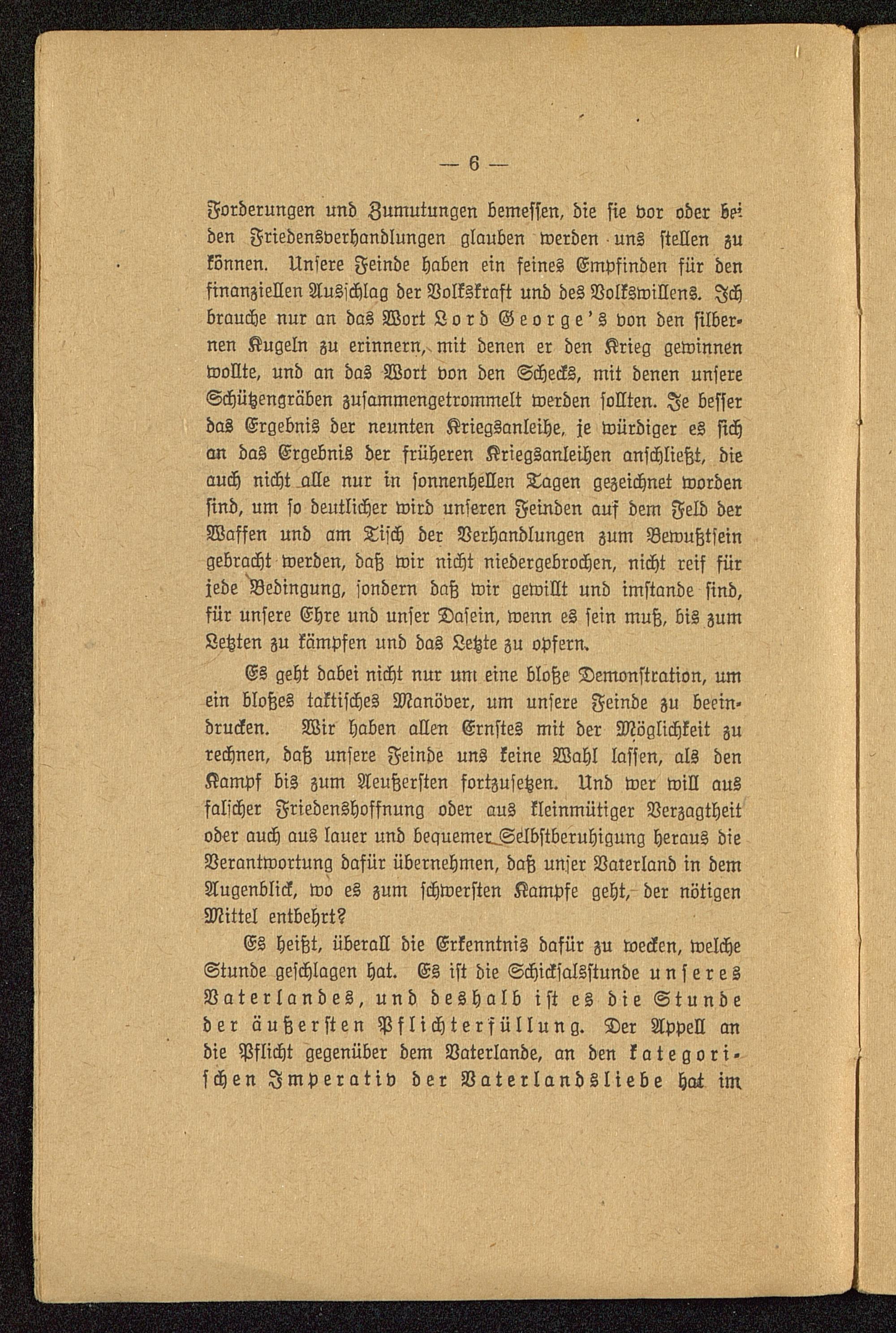 — 6 —

Forderungen und Zumutungen bemessen, die sie vor oder bei den Friedensverhandlungen glauben werden uns stellen zu können. Unsere Feinde haben ein feines Empfinden für den finanziellen Ausschlag der Volkskraft und des Volkswillens. Ich brauche nur an das Wort Lord George's von den silbernen Kugeln zu erinnern, mit denen er den Krieg gewinnen wollte, und an das Wort von den Schecks, mit denen unsere Schützengräben zusammengetrommelt werden sollten. Je besser das Ergebnis der neunten Kriegsanleihe, je würdiger es sich an das Ergebnis der früheren Kriegsanleihen anschließt, die auch nicht alle nur in sonnenhellen Tagen gezeichnet worden sind, um so deutlicher wird unseren Feinden auf dem Feld der Waffen und am Tisch der Verhandlungen zum Bewußtsein gebracht werden, daß wir nicht niedergebrochen, nicht reif für jede Bedingung, sondern daß wir gewillt und imstande sind, für unsere Ehre und unser Dasein, wenn es sein muß, bis zum Letzten zu kämpfen und das Letzte zu opfern.

Es geht dabei nicht nur um eine bloße Demonstration, um ein bloßes taktisches Manöver, um unsere Feinde zu beeindrucken. Wir haben allen Ernstes mit der Möglichkeit zu rechnen, daß unsere Feinde uns keine Wahl lassen, als den Kampf bis zum Aeußersten fortzusetzen. Und wer will aus falscher Friedenshoffnung oder aus kleinmütiger Verzagtheit oder auch aus lauer und bequemer Selbstberuhigung heraus die Verantwortung dafür übernehmen, daß unser Vaterland in dem Augenblick, wo es zum schwersten Kampfe geht, der nötigen Mittel entbehrt?

Es heißt, überall die Erkenntnis dafür zu wecken, welche Stunde geschlagen hat. Es ist die Schicksalsstunde unseres Vaterlandes, und deshalb ist es die Stunde der äußersten Pflichterfüllung. Der Appell an die Pflicht gegenüber dem Vaterlande, an den kategorischen Imperativ der Vaterlandsliebe hat im